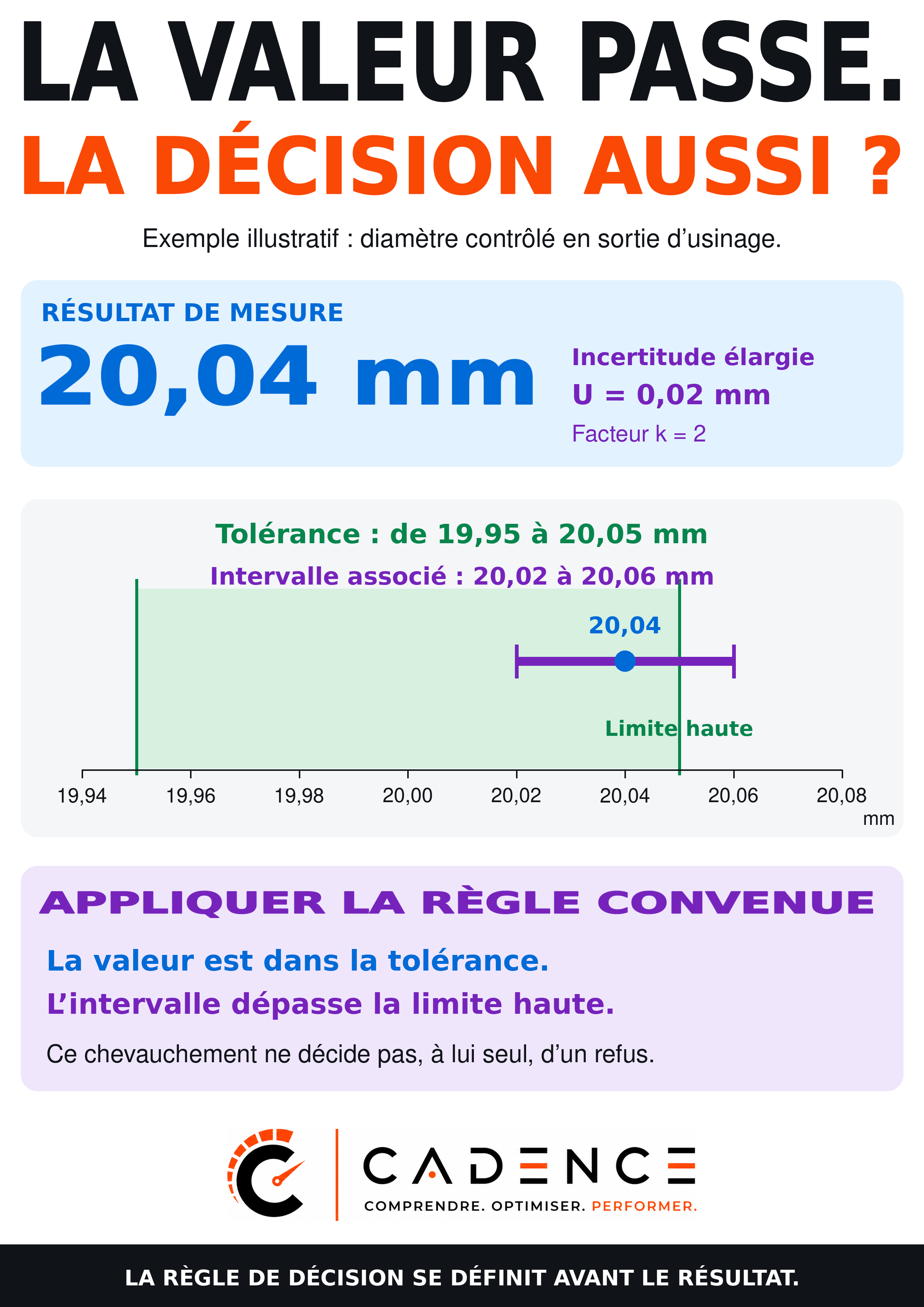 LA VALEUR PASSE.
LA DÉCISION AUSSI ?

Exemple illustratif : diamètre contrôlé en sortie d'usinage.

RÉSULTAT DE MESURE
20,04 mm

Incertitude élargie
U = 0,02 mm
Facteur k = 2

Tolérance : de 19,95 à 20,05 mm
Intervalle associé : 20,02 à 20,06 mm

20,04

Limite haute

19,94 19,96 19,98 20,00 20,02 20,04 20,06 20,08
mm

APPLIQUER LA RÈGLE CONVENUE

La valeur est dans la tolérance.
L'intervalle dépasse la limite haute.

Ce chevauchement ne décide pas, à lui seul, d'un refus.

CADENCE
COMPRENDRE. OPTIMISER. PERFORMER.

LA RÈGLE DE DÉCISION SE DÉFINIT AVANT LE RÉSULTAT.